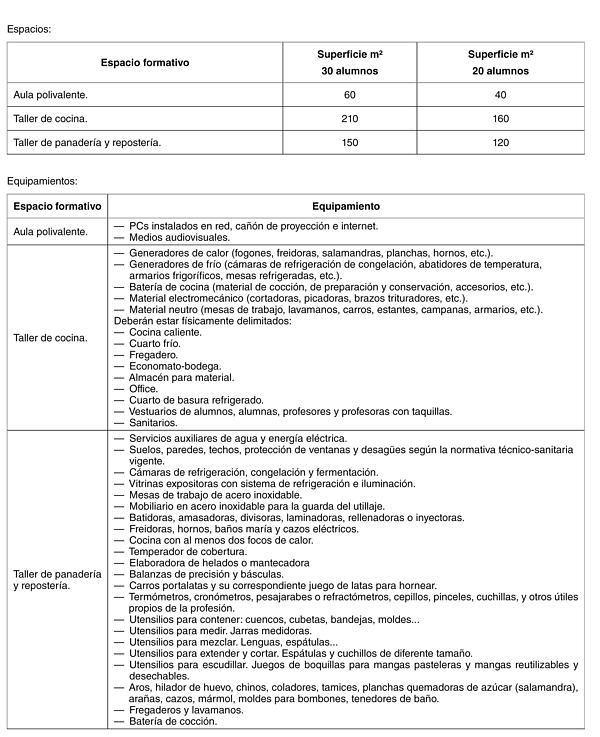 Espacios:

| Espacio formativo | Superficie m² 30 alumnos | Superficie m² 20 alumnos |
|---|---|---|
| Aula polivalente. | 60 | 40 |
| Taller de cocina. | 210 | 160 |
| Taller de panadería y repostería. | 150 | 120 |

Equipamientos:

| Espacio formativo | Equipamiento |
|---|---|
| Aula polivalente. | — PCs instalados en red, cañón de proyección e internet. — Medios audiovisuales. |
| Taller de cocina. | — Generadores de calor (fogones, freidoras, salamandras, planchas, hornos, etc.). — Generadores de frío (cámaras de refrigeración de congelación, abatidores de temperatura, armarios frigoríficos, mesas refrigeradas, etc.). — Batería de cocina (material de cocción, de preparación y conservación, accesorios, etc.). — Material electromecánico (cortadoras, picadoras, brazos trituradores, etc.). — Material neutro (mesas de trabajo, lavamanos, carros, estantes, campanas, armarios, etc.). Deberán estar físicamente delimitados: — Cocina caliente. — Cuarto frío. — Fregadero. — Economato-bodega. — Almacén para material. — Office. — Cuarto de basura refrigerado. — Vestuarios de alumnos, alumnas, profesores y profesoras con taquillas. — Sanitarios. |
| Taller de panadería y repostería. | — Servicios auxiliares de agua y energía eléctrica. — Suelos, paredes, techos, protección de ventanas y desagües según la normativa técnico-sanitaria vigente. — Cámaras de refrigeración, congelación y fermentación. — Vitrinas expositoras con sistema de refrigeración e iluminación. — Mesas de trabajo de acero inoxidable. — Mobiliario en acero inoxidable para la guarda del utillaje. — Batidoras, amasadoras, divisoras, laminadoras, rellenadoras o inyectoras. — Freidoras, hornos, baños maría y cazos eléctricos. — Cocina con al menos dos focos de calor. — Temperador de cobertura. — Elaboradora de helados o mantecadora — Balanzas de precisión y básculas. — Carros portalatas y su correspondiente juego de latas para hornear. — Termómetros, cronómetros, pesajarabes o refractómetros, cepillos, pinceles, cuchillas, y otros útiles propios de la profesión. — Utensilios para contener: cuencos, cubetas, bandejas, moldes... — Utensilios para medir. Jarras medidoras. — Utensilios para mezclar. Lenguas, espátulas... — Utensilios para extender y cortar. Espátulas y cuchillos de diferente tamaño. — Utensilios para escudillar. Juegos de boquillas para mangas pasteleras y mangas reutilizables y desechables. — Aros, hilador de huevo, chinos, coladores, tamices, planchas quemadoras de azúcar (salamandra), arañas, cazos, mármol, moldes para bombones, tenedores de baño. — Fregaderos y lavamanos. — Batería de cocción. |